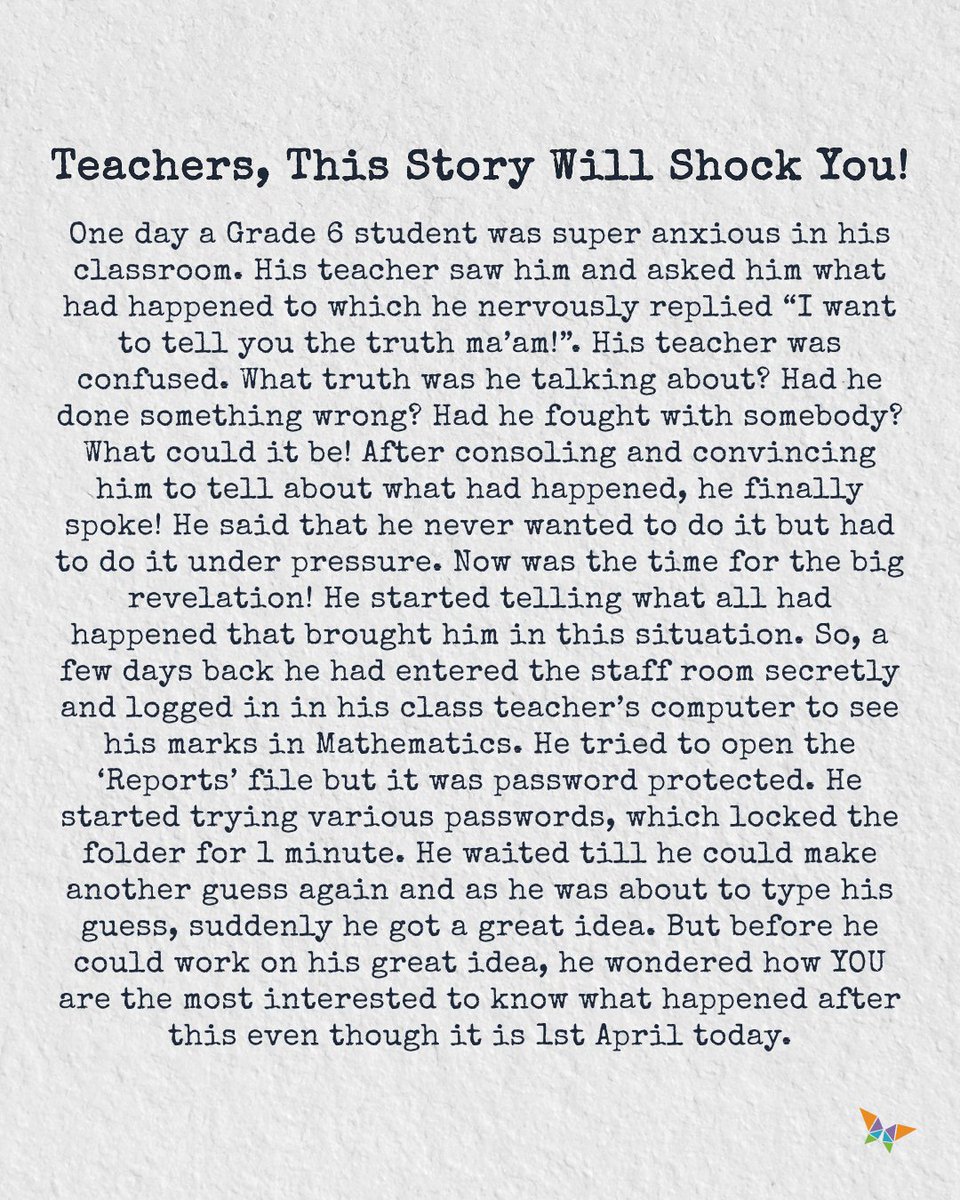 Teachers, This Story Will Shock You!

One day a Grade 6 student was super anxious in his classroom. His teacher saw him and asked him what had happened to which he nervously replied “I want to tell you the truth ma’am!”. His teacher was confused. What truth was he talking about? Had he done something wrong? Had he fought with somebody? What could it be! After consoling and convincing him to tell about what had happened, he finally spoke! He said that he never wanted to do it but had to do it under pressure. Now was the time for the big revelation! He started telling what all had happened that brought him in this situation. So, a few days back he had entered the staff room secretly and logged in in his class teacher’s computer to see his marks in Mathematics. He tried to open the ‘Reports’ file but it was password protected. He started trying various passwords, which locked the folder for 1 minute. He waited till he could make another guess again and as he was about to type his guess, suddenly he got a great idea. But before he could work on his great idea, he wondered how YOU are the most interested to know what happened after this even though it is 1st April today.